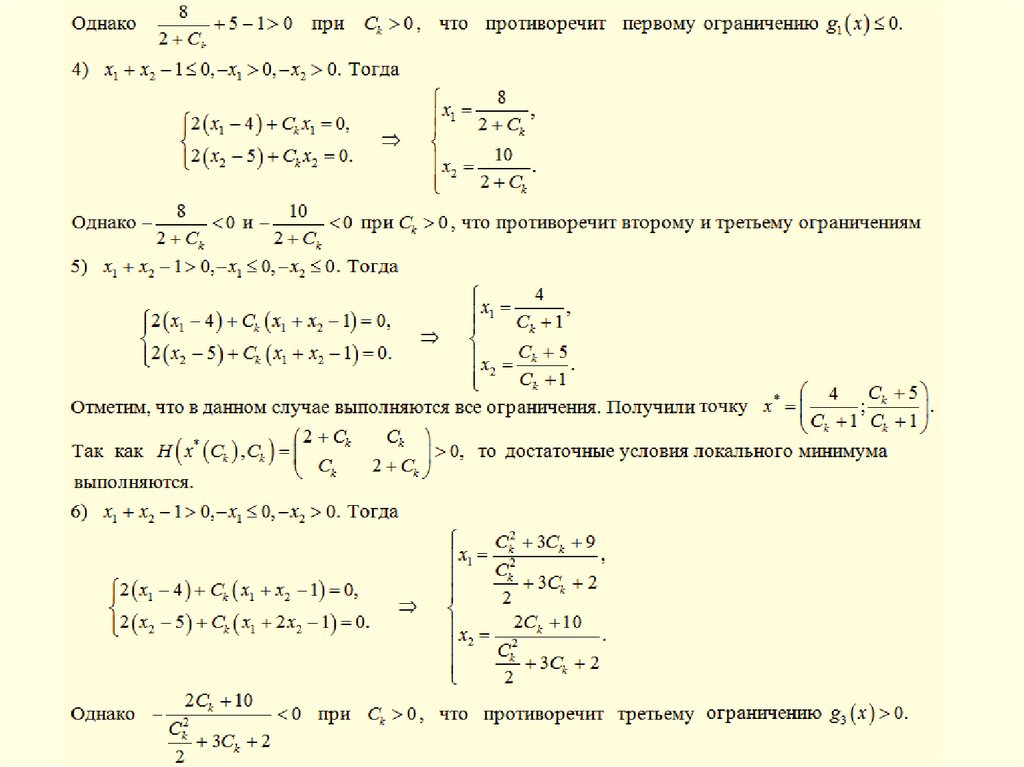 Однако $\frac{8}{2+C_k}+5-1>0$ при $C_k>0$, что противоречит первому ограничению $g_1(x)\le 0$.

4) $x_1+x_2-1\le 0, -x_1>0, -x_2>0$. Тогда

$\begin{cases} 2(x_1-4)+C_k x_1=0, \\ 2(x_2-5)+C_k x_2=0. \end{cases} \Rightarrow \begin{cases} x_1=\frac{8}{2+C_k}, \\ x_2=\frac{10}{2+C_k}. \end{cases}$

Однако $-\frac{8}{2+C_k}<0$ и $-\frac{10}{2+C_k}<0$ при $C_k>0$, что противоречит второму и третьему ограничениям

5) $x_1+x_2-1>0, -x_1\le 0, -x_2\le 0$. Тогда

$\begin{cases} 2(x_1-4)+C_k(x_1+x_2-1)=0, \\ 2(x_2-5)+C_k(x_1+x_2-1)=0. \end{cases} \Rightarrow \begin{cases} x_1=\frac{4}{C_k+1}, \\ x_2=\frac{C_k+5}{C_k+1}. \end{cases}$

Отметим, что в данном случае выполняются все ограничения. Получили точку $x^*=\left(\frac{4}{C_k+1};\frac{C_k+5}{C_k+1}\right)$.

Так как $H(x^*(C_k),C_k)=\begin{pmatrix} 2+C_k & C_k \\ C_k & 2+C_k \end{pmatrix}>0$, то достаточные условия локального минимума выполняются.

6) $x_1+x_2-1>0, -x_1\le 0, -x_2>0$. Тогда

$\begin{cases} 2(x_1-4)+C_k(x_1+x_2-1)=0, \\ 2(x_2-5)+C_k(x_1+2x_2-1)=0. \end{cases} \Rightarrow \begin{cases} x_1=\frac{C_k^2+3C_k+9}{\frac{C_k^2}{2}+3C_k+2}, \\ x_2=\frac{2C_k+10}{\frac{C_k^2}{2}+3C_k+2}. \end{cases}$

Однако $-\frac{2C_k+10}{\frac{C_k^2}{2}+3C_k+2}<0$ при $C_k>0$, что противоречит третьему ограничению $g_3(x)>0$.